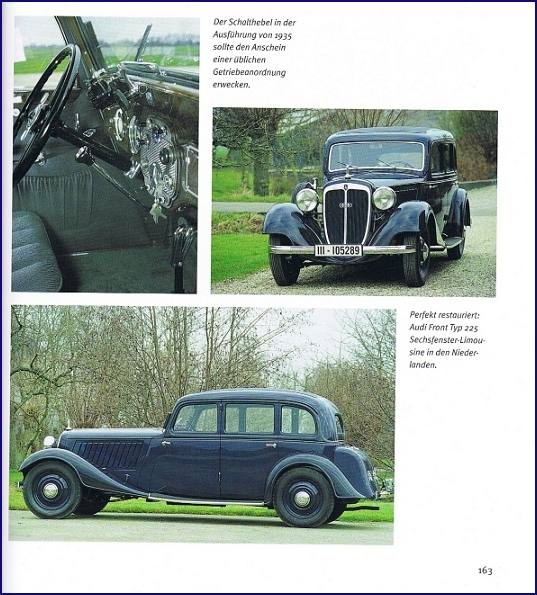 Der Schalthebel in der Ausführung von 1935 sollte den Anschein einer üblichen Getriebeanordnung erwecken.

III - 105289

Perfekt restauriert: Audi Front Typ 225 Sechsfenster-Limousine in den Niederlanden.

163